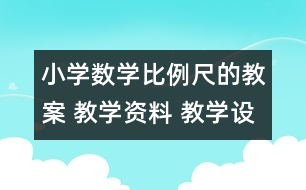 小学数学比例尺的教案 教学资料 教学设